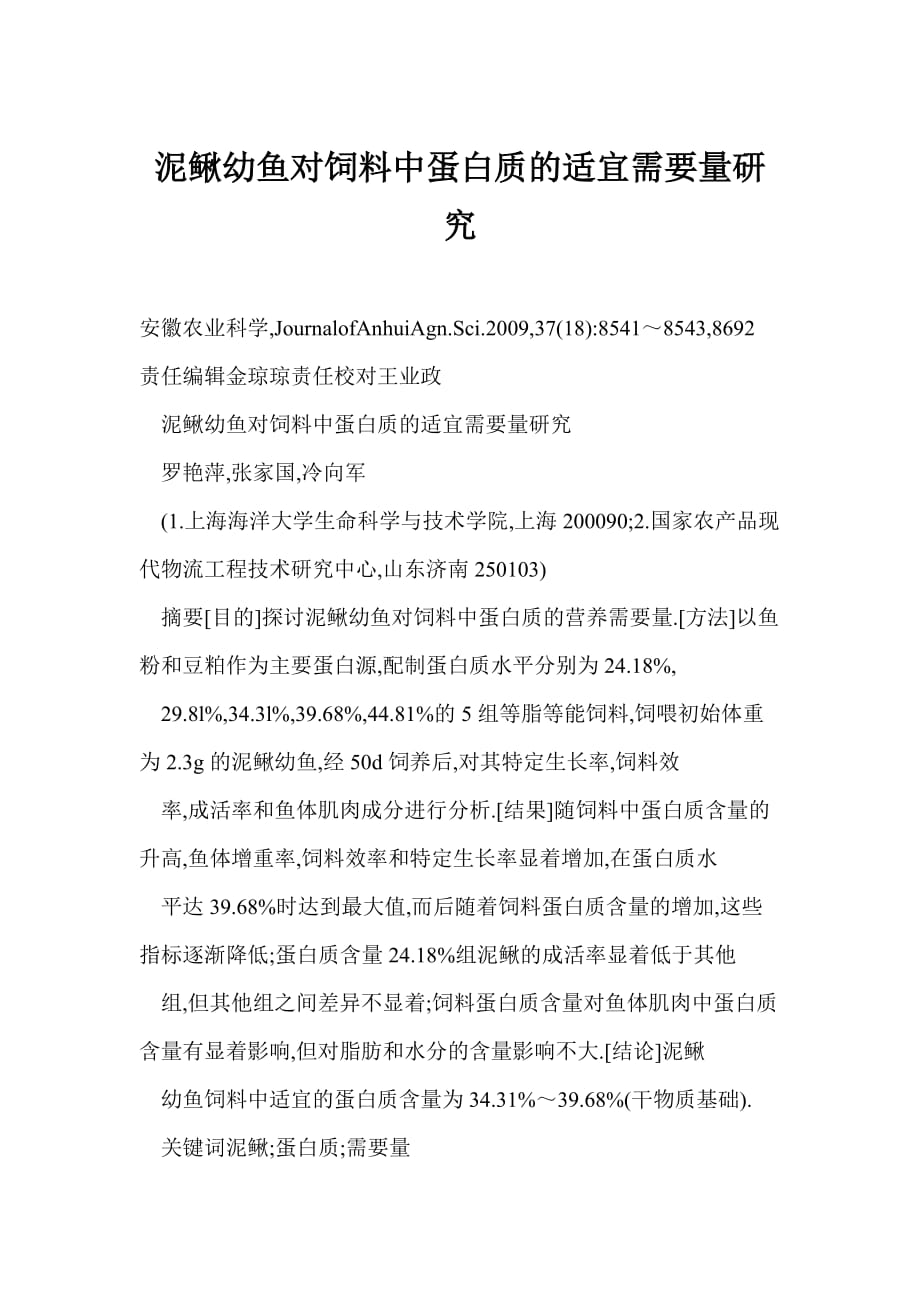 泥鳅幼鱼对饲料中蛋白质的适宜需要量研究

安徽农业科学,JournalofAnhuiAgn.Sci.2009,37(18):8541～8543,8692
责任编辑金琼琼责任校对王业政

泥鳅幼鱼对饲料中蛋白质的适宜需要量研究

罗艳萍,张家国,冷向军

(1.上海海洋大学生命科学与技术学院,上海 200090;2.国家农产品现代物流工程技术研究中心,山东济南 250103)

摘要[目的]探讨泥鳅幼鱼对饲料中蛋白质的营养需要量.[方法]以鱼粉和豆粕作为主要蛋白源,配制蛋白质水平分别为 24.18%,

29.8l%,34.3l%,39.68%,44.81%的 5 组等脂等能饲料,饲喂初始体重为 2.3g 的泥鳅幼鱼,经 50d 饲养后,对其特定生长率,饲料效

率,成活率和鱼体肌肉成分进行分析.[结果]随饲料中蛋白质含量的升高,鱼体增重率,饲料效率和特定生长率显着增加,在蛋白质水

平达 39.68%时达到最大值,而后随着饲料蛋白质含量的增加,这些指标逐渐降低;蛋白质含量 24.18%组泥鳅的成活率显着低于其他

组,但其他组之间差异不显着;饲料蛋白质含量对鱼体肌肉中蛋白质含量有显着影响,但对脂肪和水分的含量影响不大.[结论]泥鳅

幼鱼饲料中适宜的蛋白质含量为 34.31%～39.68%(干物质基础).

关键词泥鳅;蛋白质;需要量